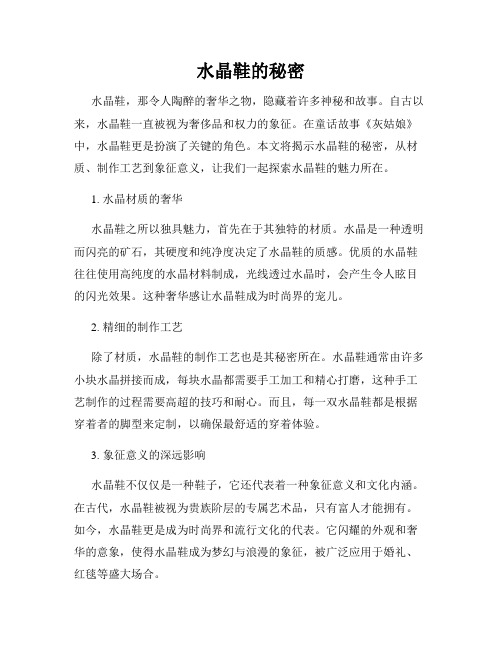 水晶鞋的秘密

水晶鞋，那令人陶醉的奢华之物，隐藏着许多神秘和故事。自古以来，水晶鞋一直被视为奢侈品和权力的象征。在童话故事《灰姑娘》中，水晶鞋更是扮演了关键的角色。本文将揭示水晶鞋的秘密，从材质、制作工艺到象征意义，让我们一起探索水晶鞋的魅力所在。

1. 水晶材质的奢华

水晶鞋之所以独具魅力，首先在于其独特的材质。水晶是一种透明而闪亮的矿石，其硬度和纯净度决定了水晶鞋的质感。优质的水晶鞋往往使用高纯度的水晶材料制成，光线透过水晶时，会产生令人眩目的闪光效果。这种奢华感让水晶鞋成为时尚界的宠儿。

2. 精细的制作工艺

除了材质，水晶鞋的制作工艺也是其秘密所在。水晶鞋通常由许多小块水晶拼接而成，每块水晶都需要手工加工和精心打磨，这种手工艺制作的过程需要高超的技巧和耐心。而且，每一双水晶鞋都是根据穿着者的脚型来定制，以确保最舒适的穿着体验。

3. 象征意义的深远影响

水晶鞋不仅仅是一种鞋子，它还代表着一种象征意义和文化内涵。在古代，水晶鞋被视为贵族阶层的专属艺术品，只有富人才能拥有。如今，水晶鞋更是成为时尚界和流行文化的代表。它闪耀的外观和奢华的意象，使得水晶鞋成为梦幻与浪漫的象征，被广泛应用于婚礼、红毯等盛大场合。